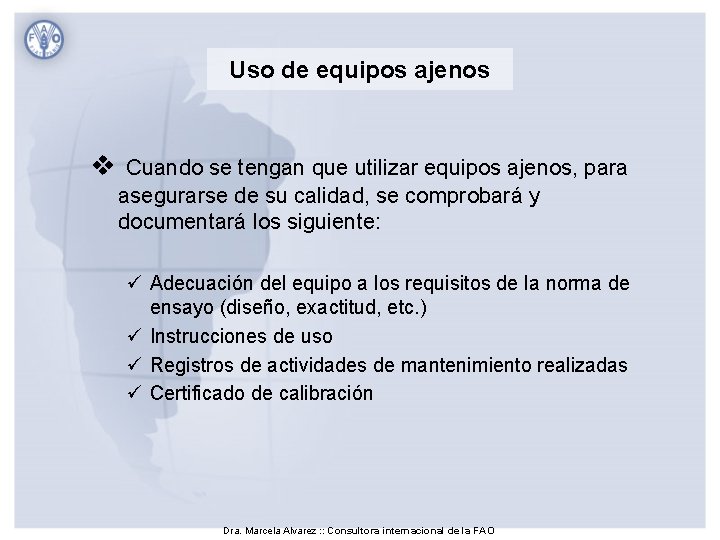 FAO

Uso de equipos ajenos

❖ Cuando se tengan que utilizar equipos ajenos, para asegurarse de su calidad, se comprobará y documentará los siguiente:

✓ Adecuación del equipo a los requisitos de la norma de ensayo (diseño, exactitud, etc.)
✓ Instrucciones de uso
✓ Registros de actividades de mantenimiento realizadas
✓ Certificado de calibración

Dra. Marcela Alvarez :: Consultora internacional de la FAO